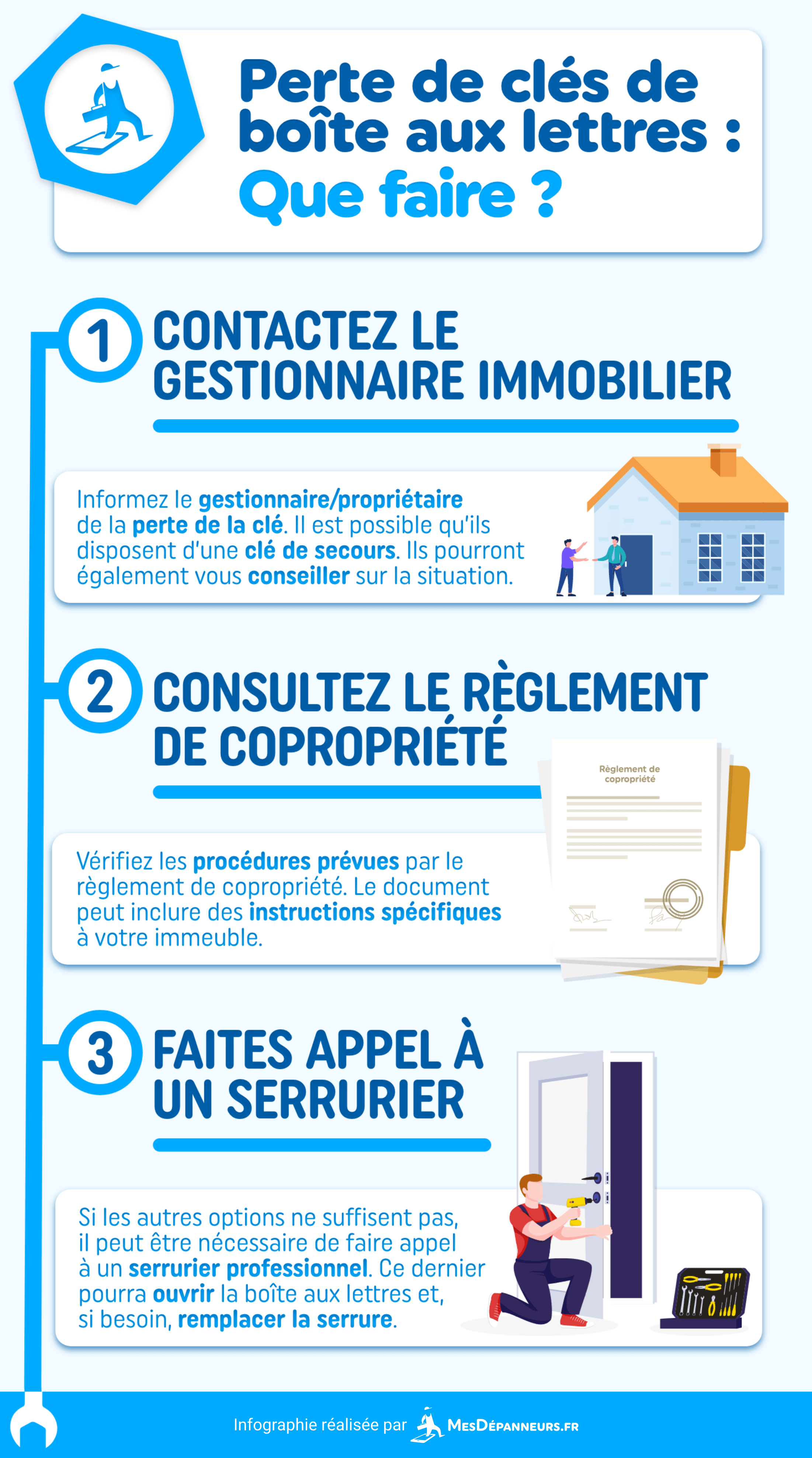 Perte de clés de boîte aux lettres :
Que faire ?

1 CONTACTEZ LE GESTIONNAIRE IMMOBILIER

Informez le gestionnaire/propriétaire de la perte de la clé. Il est possible qu'ils disposent d'une clé de secours. Ils pourront également vous conseiller sur la situation.

2 CONSULTEZ LE RÈGLEMENT DE COPROPRIÉTÉ

Règlement de copropriété

Vérifiez les procédures prévues par le règlement de copropriété. Le document peut inclure des instructions spécifiques à votre immeuble.

3 FAITES APPEL À UN SERRURIER

Si les autres options ne suffisent pas, il peut être nécessaire de faire appel à un serrurier professionnel. Ce dernier pourra ouvrir la boîte aux lettres et, si besoin, remplacer la serrure.

Infographie réalisée par MesDépanneurs.fr